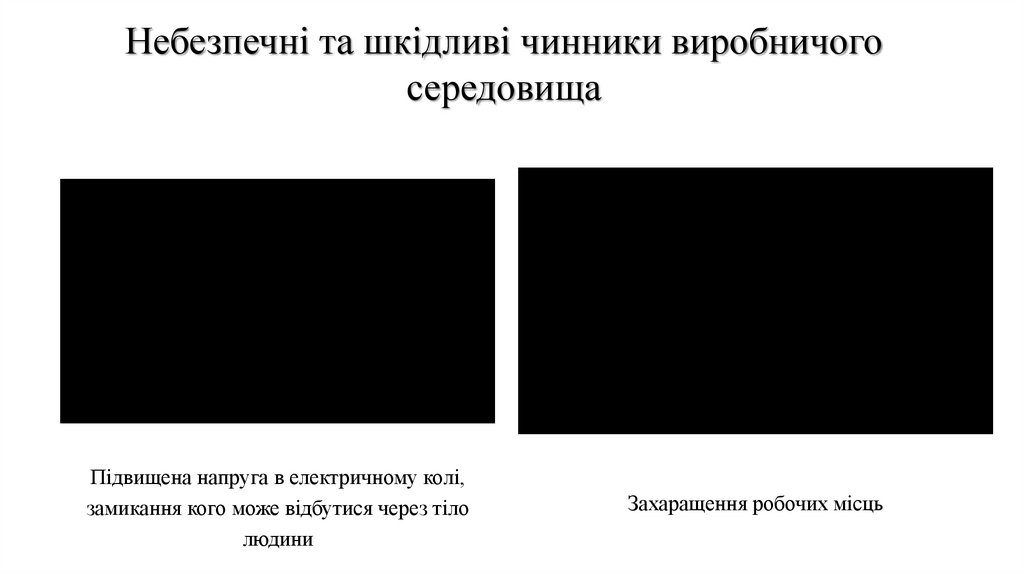 Небезпечні та шкідливі чинники виробничого середовища

Підвищена напруга в електричному колі, замикання кого може відбутися через тіло людини

Захаращення робочих місць